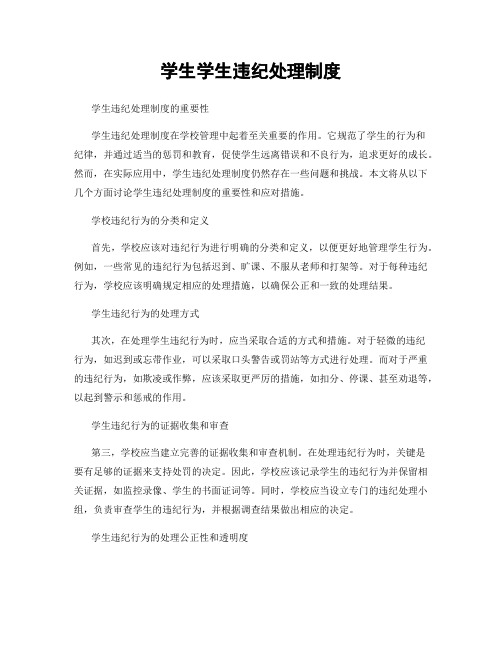 学生学生违纪处理制度

学生违纪处理制度的重要性

学生违纪处理制度在学校管理中起着至关重要的作用。它规范了学生的行为和纪律，并通过适当的惩罚和教育，促使学生远离错误和不良行为，追求更好的成长。然而，在实际应用中，学生违纪处理制度仍然存在一些问题和挑战。本文将从以下几个方面讨论学生违纪处理制度的重要性和应对措施。

学校违纪行为的分类和定义

首先，学校应该对违纪行为进行明确的分类和定义，以便更好地管理学生行为。例如，一些常见的违纪行为包括迟到、旷课、不服从老师和打架等。对于每种违纪行为，学校应该明确规定相应的处理措施，以确保公正和一致的处理结果。

学生违纪行为的处理方式

其次，在处理学生违纪行为时，应当采取合适的方式和措施。对于轻微的违纪行为，如迟到或忘带作业，可以采取口头警告或罚站等方式进行处理。而对于严重的违纪行为，如欺凌或作弊，应该采取更严厉的措施，如扣分、停课、甚至劝退等，以起到警示和惩戒的作用。

学生违纪行为的证据收集和审查

第三，学校应当建立完善的证据收集和审查机制。在处理违纪行为时，关键是要有足够的证据来支持处罚的决定。因此，学校应该记录学生的违纪行为并保留相关证据，如监控录像、学生的书面证词等。同时，学校应当设立专门的违纪处理小组，负责审查学生的违纪行为，并根据调查结果做出相应的决定。

学生违纪行为的处理公正性和透明度